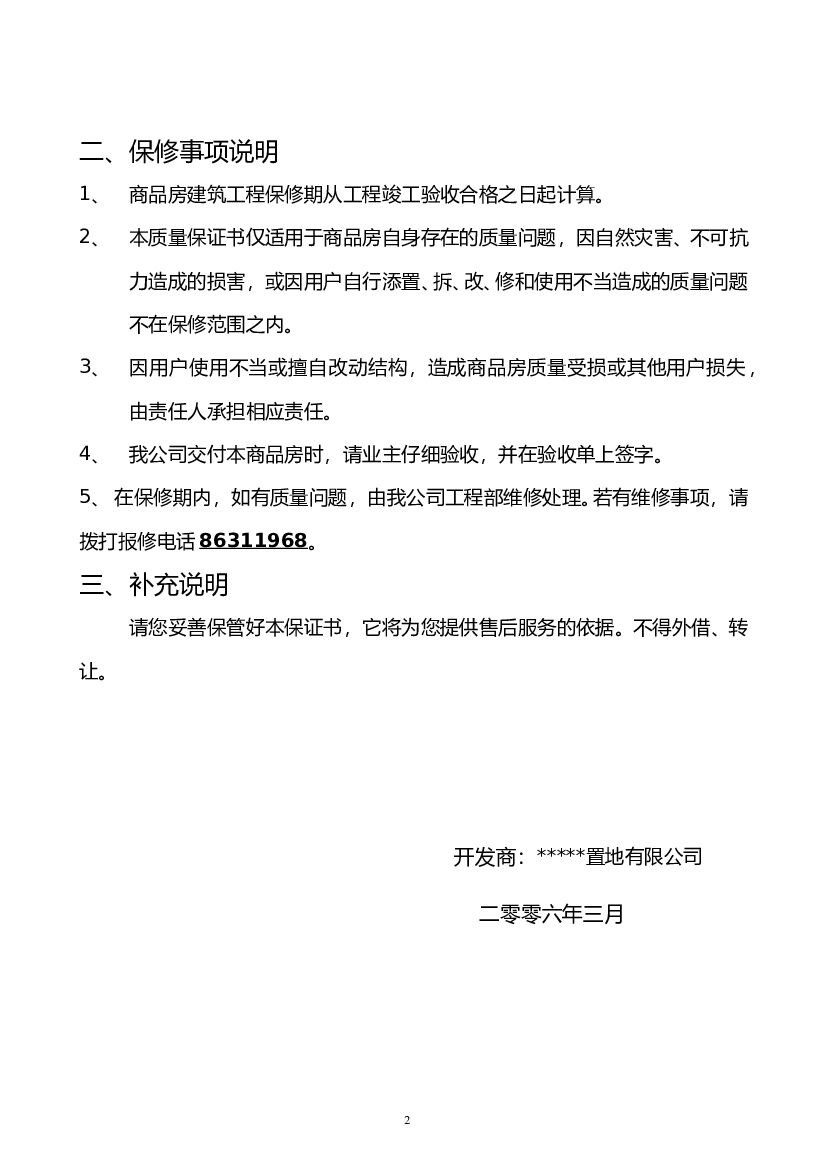 二、保修事项说明

1、 商品房建筑工程保修期从工程竣工验收合格之日起计算。

2、 本质量保证书仅适用于商品房自身存在的质量问题，因自然灾害、不可抗力造成的损害，或因用户自行添置、拆、改、修和使用不当造成的质量问题不在保修范围之内。

3、 因用户使用不当或擅自改动结构，造成商品房质量受损或其他用户损失，由责任人承担相应责任。

4、 我公司交付本商品房时，请业主仔细验收，并在验收单上签字。

5、在保修期内，如有质量问题，由我公司工程部维修处理。若有维修事项，请拨打报修电话 86311968。

三、补充说明

请您妥善保管好本保证书，它将为您提供售后服务的依据。不得外借、转让。

开发商：*****置地有限公司

二零零六年三月

2